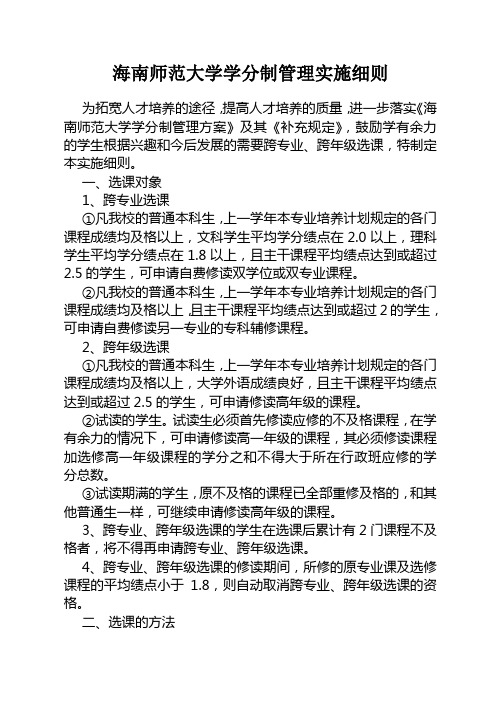 海南师范大学学分制管理实施细则

为拓宽人才培养的途径，提高人才培养的质量，进一步落实《海南师范大学学分制管理方案》及其《补充规定》，鼓励学有余力的学生根据兴趣和今后发展的需要跨专业、跨年级选课，特制定本实施细则。

一、选课对象

1、跨专业选课

①凡我校的普通本科生，上一学年本专业培养计划规定的各门课程成绩均及格以上，文科学生平均学分绩点在 2.0 以上，理科学生平均学分绩点在 1.8 以上，且主干课程平均绩点达到或超过 2.5 的学生，可申请自费修读双学位或双专业课程。

②凡我校的普通本科生，上一学年本专业培养计划规定的各门课程成绩均及格以上，且主干课程平均绩点达到或超过 2 的学生，可申请自费修读另一专业的专科辅修课程。

2、跨年级选课

①凡我校的普通本科生，上一学年本专业培养计划规定的各门课程成绩均及格以上，大学外语成绩良好，且主干课程平均绩点达到或超过 2.5 的学生，可申请修读高年级的课程。

②试读的学生。试读生必须首先修读应修的不及格课程，在学有余力的情况下，可申请修读高一年级的课程，其必须修读课程加选修高一年级课程的学分之和不得大于所在行政班应修的学分总数。

③试读期满的学生，原不及格的课程已全部重修及格的，和其他普通生一样，可继续申请修读高年级的课程。

3、跨专业、跨年级选课的学生在选课后累计有 2 门课程不及格者，将不得再申请跨专业、跨年级选课。

4、跨专业、跨年级选课的修读期间，所修的原专业课及选修课程的平均绩点小于 1.8，则自动取消跨专业、跨年级选课的资格。

二、选课的方法